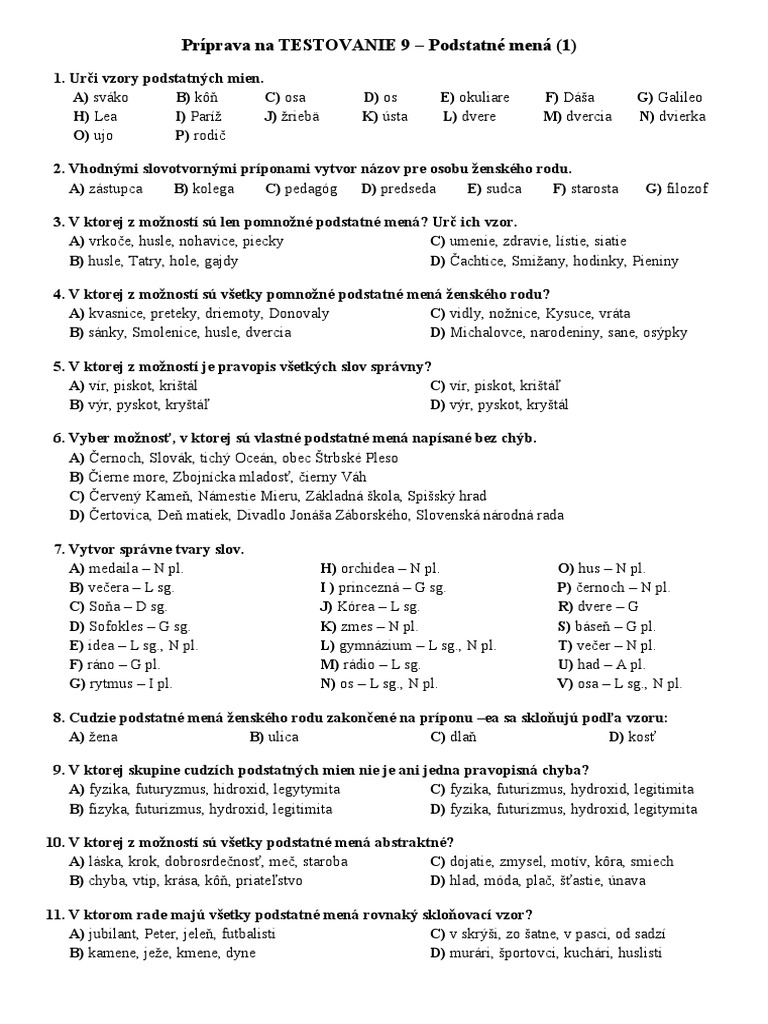 Príprava na TESTOVANIE 9 – Podstatné mená (1)

1. Urči vzory podstatných mien.
A) sváko B) kôň C) osa D) os E) okuliare F) Dáša G) Galileo
H) Lea I) Paríž J) žriebä K) ústa L) dvere M) dvercia N) dvierka
O) ujo P) rodič

2. Vhodnými slovotvornými príponami vytvor názov pre osobu ženského rodu.
A) zástupca B) kolega C) pedagóg D) predseda E) sudca F) starosta G) filozof

3. V ktorej z možností sú len pomnožné podstatné mená? Urč ich vzor.
A) vrkoče, husle, nohavice, piecky
B) husle, Tatry, hole, gajdy
C) umenie, zdravie, lístie, siatie
D) Čachtice, Smižany, hodinky, Pieniny

4. V ktorej z možností sú všetky pomnožné podstatné mená ženského rodu?
A) kvasnice, preteky, driemoty, Donovaly
B) sánky, Smolenice, husle, dvercia
C) vidly, nožnice, Kysuce, vráta
D) Michalovce, narodeniny, sane, osýpky

5. V ktorej z možností je pravopis všetkých slov správny?
A) vír, piskot, krištál
B) výr, pyskot, kryštáľ
C) vír, piskot, krištáľ
D) výr, pyskot, kryštál

6. Vyber možnosť, v ktorej sú vlastné podstatné mená napísané bez chýb.
A) Černoch, Slovák, tichý Oceán, obec Štrbské Pleso
B) Čierne more, Zbojnícka mladosť, čierny Váh
C) Červený Kameň, Námestie Mieru, Základná škola, Spišský hrad
D) Čertovica, Deň matiek, Divadlo Jonáša Záborského, Slovenská národná rada

7. Vytvor správne tvary slov.
A) medaila – N pl.
B) večera – L sg.
C) Soňa – D sg.
D) Sofokles – G sg.
E) idea – L sg., N pl.
F) ráno – G pl.
G) rytmus – I pl.
H) orchidea – N pl.
I ) princezná – G sg.
J) Kórea – L sg.
K) zmes – N pl.
L) gymnázium – L sg., N pl.
M) rádio – L sg.
N) os – L sg., N pl.
O) hus – N pl.
P) černoch – N pl.
R) dvere – G
S) báseň – G pl.
T) večer – N pl.
U) had – A pl.
V) osa – L sg., N pl.

8. Cudzie podstatné mená ženského rodu zakončené na príponu –ea sa skloňujú podľa vzoru:
A) žena B) ulica C) dlaň D) kosť

9. V ktorej skupine cudzích podstatných mien nie je ani jedna pravopisná chyba?
A) fyzika, futuryzmus, hidroxid, legytymita
B) fizyka, futurizmus, hydroxid, legitimita
C) fyzika, futurizmus, hydroxid, legitimita
D) fyzika, futurizmus, hydroxid, legitymita

10. V ktorej z možností sú všetky podstatné mená abstraktné?
A) láska, krok, dobrosrdečnosť, meč, staroba
B) chyba, vtip, krása, kôň, priateľstvo
C) dojatie, zmysel, motív, kôra, smiech
D) hlad, móda, plač, šťastie, únava

11. V ktorom rade majú všetky podstatné mená rovnaký skloňovací vzor?
A) jubilant, Peter, jeleň, futbalisti
B) kamene, ježe, kmene, dyne
C) v skrýši, zo šatne, v pasci, od sadzí
D) murári, športovci, kuchári, huslisti